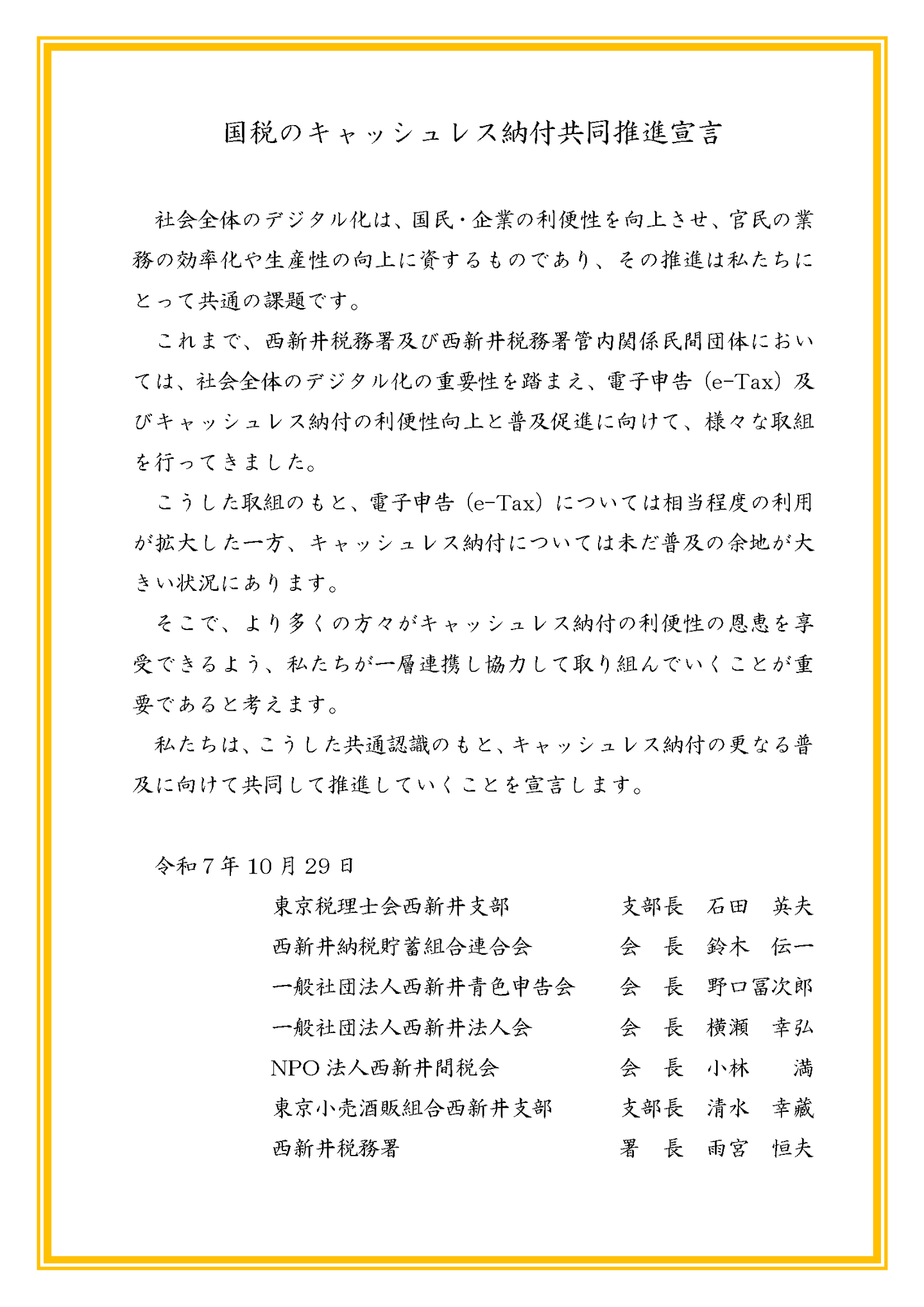 国税のキャッシュレス納付共同推進宣言

社会全体のデジタル化は、国民・企業の利便性を向上させ、官民の業務の効率化や生産性の向上に資するものであり、その推進は私たちにとって共通の課題です。

これまで、西新井税務署及び西新井税務署管内関係民間団体においては、社会全体のデジタル化の重要性を踏まえ、電子申告（e-Tax）及びキャッシュレス納付の利便性向上と普及促進に向けて、様々な取組を行ってきました。

こうした取組のもと、電子申告（e-Tax）については相当程度の利用が拡大した一方、キャッシュレス納付については未だ普及の余地が大きい状況にあります。

そこで、より多くの方々がキャッシュレス納付の利便性の恩恵を享受できるよう、私たちが一層連携し協力して取り組んでいくことが重要であると考えます。

私たちは、こうした共通認識のもと、キャッシュレス納付の更なる普及に向けて共同して推進していくことを宣言します。

令和７年10月29日

東京税理士会西新井支部　支部長　石田　英夫
西新井納税貯蓄組合連合会　会　長　鈴木　伝一
一般社団法人西新井青色申告会　会　長　野口冨次郎
一般社団法人西新井法人会　会　長　横瀬　幸弘
NPO法人西新井間税会　会　長　小林　満
東京小売酒販組合西新井支部　支部長　清水　幸藏
西新井税務署　署　長　雨宮　恒夫